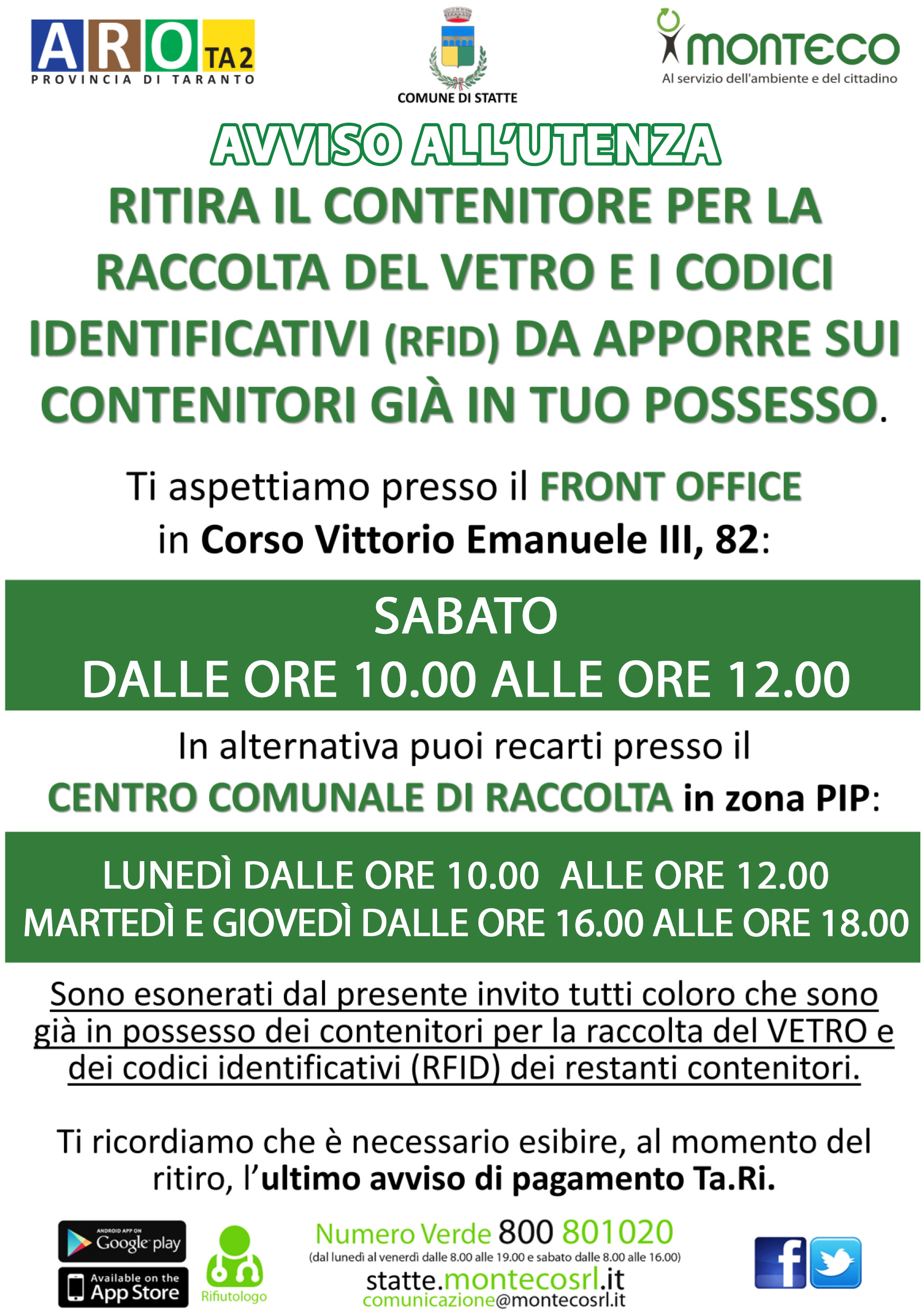 ARO TA 2
PROVINCIA DI TARANTO

COMUNE DI STATTE

monteco
Al servizio dell'ambiente e del cittadino

AVVISO ALL'UTENZA

RITIRA IL CONTENITORE PER LA RACCOLTA DEL VETRO E I CODICI IDENTIFICATIVI (RFID) DA APPORRE SUI CONTENITORI GIÀ IN TUO POSSESSO.

Ti aspettiamo presso il FRONT OFFICE in Corso Vittorio Emanuele III, 82:

SABATO
DALLE ORE 10.00 ALLE ORE 12.00

In alternativa puoi recarti presso il CENTRO COMUNALE DI RACCOLTA in zona PIP:

LUNEDÌ DALLE ORE 10.00 ALLE ORE 12.00
MARTEDÌ E GIOVEDÌ DALLE ORE 16.00 ALLE ORE 18.00

Sono esonerati dal presente invito tutti coloro che sono già in possesso dei contenitori per la raccolta del VETRO e dei codici identificativi (RFID) dei restanti contenitori.

Ti ricordiamo che è necessario esibire, al momento del ritiro, l'ultimo avviso di pagamento Ta.Ri.

ANDROID APP ON Google play
Available on the App Store
Rifiutologo

Numero Verde 800 801020
(dal lunedì al venerdì dalle 8.00 alle 19.00 e sabato dalle 8.00 alle 16.00)
statte.montecosrl.it
comunicazione@montecosrl.it